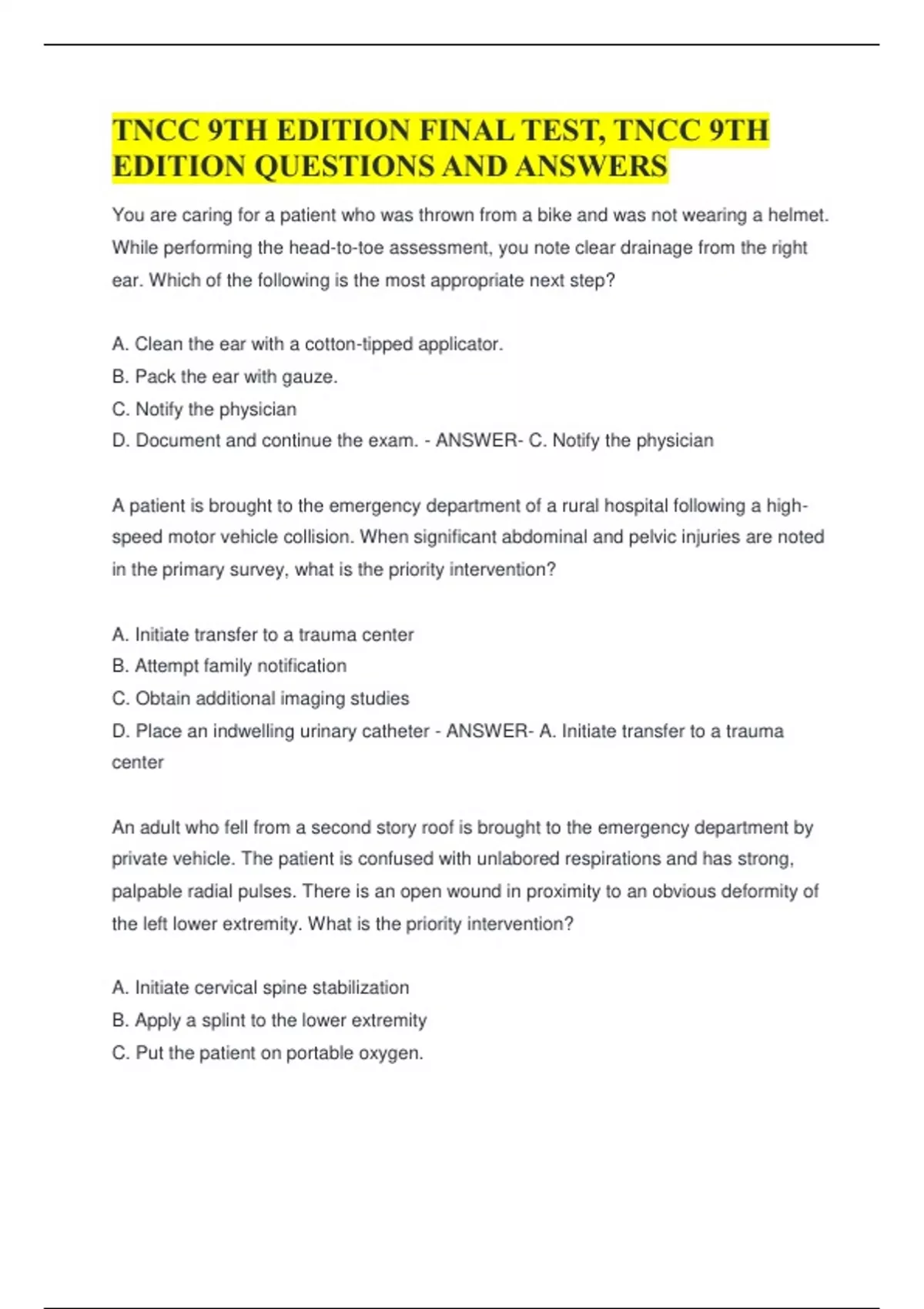 TNCC 9TH EDITION FINAL TEST, TNCC 9TH EDITION QUESTIONS AND ANSWERS

You are caring for a patient who was thrown from a bike and was not wearing a helmet. While performing the head-to-toe assessment, you note clear drainage from the right ear. Which of the following is the most appropriate next step?

A. Clean the ear with a cotton-tipped applicator.
B. Pack the ear with gauze.
C. Notify the physician
D. Document and continue the exam. - ANSWER- C. Notify the physician

A patient is brought to the emergency department of a rural hospital following a high-speed motor vehicle collision. When significant abdominal and pelvic injuries are noted in the primary survey, what is the priority intervention?

A. Initiate transfer to a trauma center
B. Attempt family notification
C. Obtain additional imaging studies
D. Place an indwelling urinary catheter - ANSWER- A. Initiate transfer to a trauma center

An adult who fell from a second story roof is brought to the emergency department by private vehicle. The patient is confused with unlabored respirations and has strong, palpable radial pulses. There is an open wound in proximity to an obvious deformity of the left lower extremity. What is the priority intervention?

A. Initiate cervical spine stabilization
B. Apply a splint to the lower extremity
C. Put the patient on portable oxygen.